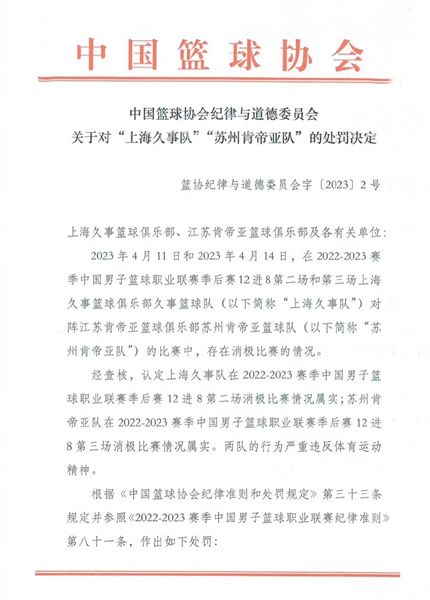 中国篮球协会

中国篮球协会纪律与道德委员会
关于对“上海久事队”“苏州肯帝亚队”的处罚决定

篮协纪律与道德委员会字〔2023〕2号

上海久事篮球俱乐部、江苏肯帝亚篮球俱乐部及各有关单位：

2023年4月11日和2023年4月14日，在2022-2023赛季中国男子篮球职业联赛季后赛12进8第二场和第三场上海久事篮球俱乐部久事篮球队（以下简称“上海久事队”）对阵江苏肯帝亚篮球俱乐部苏州肯帝亚篮球队（以下简称“苏州肯帝亚队”）的比赛中，存在消极比赛的情况。

经查核，认定上海久事队在2022-2023赛季中国男子篮球职业联赛季后赛12进8第二场消极比赛情况属实；苏州肯帝亚队在2022-2023赛季中国男子篮球职业联赛季后赛12进8第三场消极比赛情况属实。两队的行为严重违反体育运动精神。

根据《中国篮球协会纪律准则和处罚规定》第三十三条规定并参照《2022-2023赛季中国男子篮球职业联赛纪律准则》第八十一条，作出如下处罚：